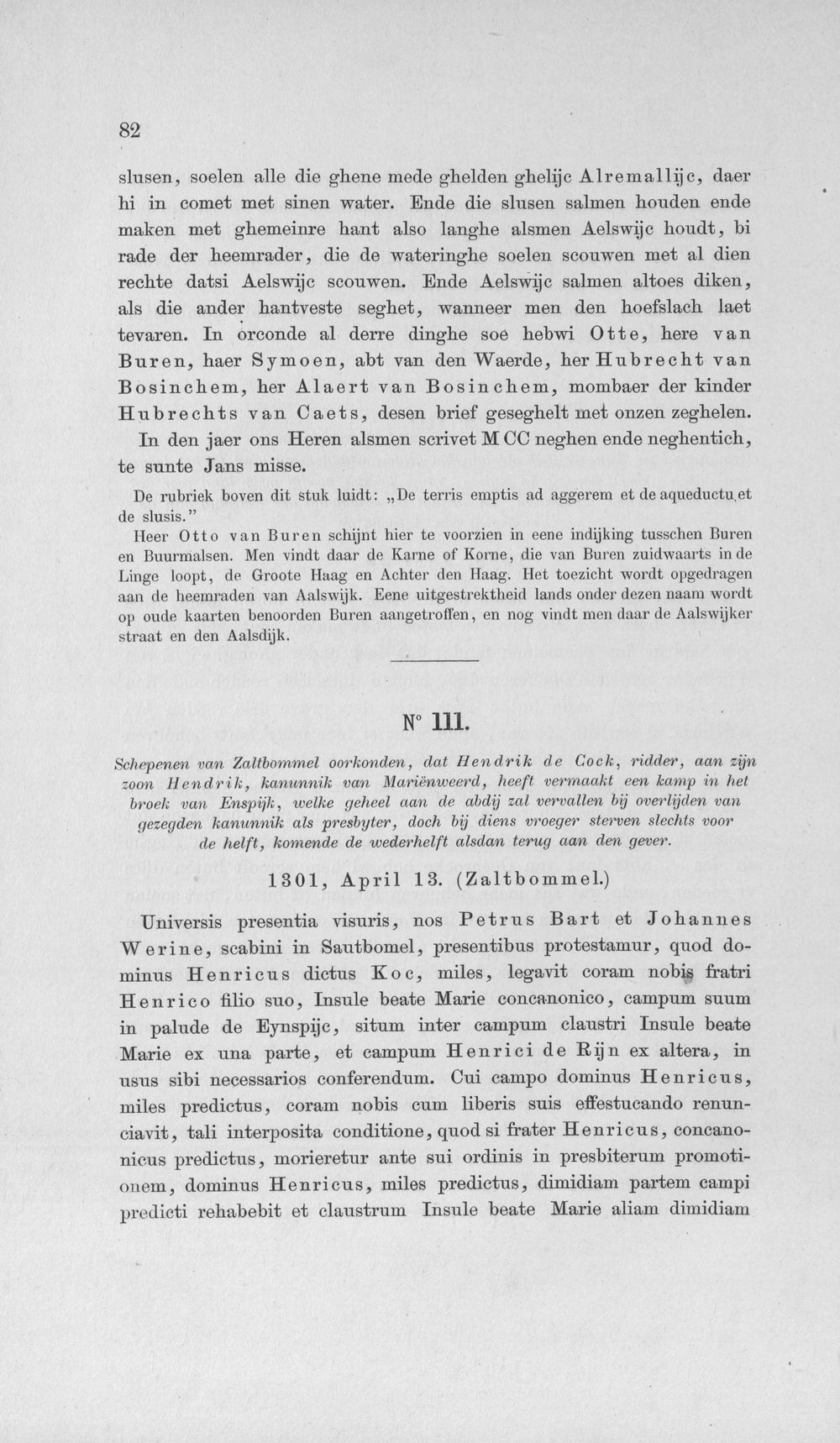 82

slusen, soelen alle die ghene mede ghelden ghelijc Alremallijc, daer hi in comet met sinen water. Ende die slusen salmen houden ende maken met ghemeinre hant also langhe alsmen Aelswijc houdt, bi rade der heemrader, die de wateringhe soelen scouwen met al dien rechte datsi Aelswijc scouwen. Ende Aelswijc salmen altoes diken, als die ander hantveste seghet, wanneer men den hoefslach laet tevaren. In orconde al derre dinghe soe hebwi Otte, here van Buren, haer Symoen, abt van den Waerde, her Hubrecht van Bosinchem, her Alaert van Bosinchem, mombaer der kinder Hubrechts van Caets, desen brief geseghelt met onzen zeghelen. In den jaer ons Heren alsmen scrivet M CC neghen ende neghentich, te sunte Jans misse.

De rubriek boven dit stuk luidt: „De terris emptis ad aggerem et de aqueductu et de slusis."

Heer Otto van Buren schijnt hier te voorzien in eene indijking tusschen Buren en Buurmalsen. Men vindt daar de Karne of Korne, die van Buren zuidwaarts in de Linge loopt, de Groote Haag en Achter den Haag. Het toezicht wordt opgedragen aan de heemraden van Aalswijk. Eene uitgestrektheid lands onder dezen naam wordt op oude kaarten benoorden Buren aangetroffen, en nog vindt men daar de Aalswijker straat en den Aalsdijk.

N° 111.

Schepenen van Zaltbommel oorkonden, dat Hendrik de Cock, ridder, aan zijn zoon Hendrik, kanunnik van Mariënweerd, heeft vermaakt een kamp in het broek van Enspijk, welke geheel aan de abdij zal vervallen bij overlijden van gezegden kanunnik als presbyter, doch bij diens vroeger sterven slechts voor de helft, komende de wederhelft alsdan terug aan den gever.

1301, April 13. (Zaltbommel.)

Universis presentia visuris, nos Petrus Bart et Johannes Werine, scabini in Sautbomel, presentibus protestamur, quod dominus Henricus dictus Koc, miles, legavit coram nobis fratri Henrico filio suo, Insule beate Marie concanonico, campum suum in palude de Eynspijc, situm inter campum claustri Insule beate Marie ex una parte, et campum Henrici de Rijn ex altera, in usus sibi necessarios conferendum. Cui campo dominus Henricus, miles predictus, coram nobis cum liberis suis effestucando renunciavit, tali interposita conditione, quod si frater Henricus, concanonicus predictus, morieretur ante sui ordinis in presbiterum promotionem, dominus Henricus, miles predictus, dimidiam partem campi predicti rehabebit et claustrum Insule beate Marie aliam dimidiam